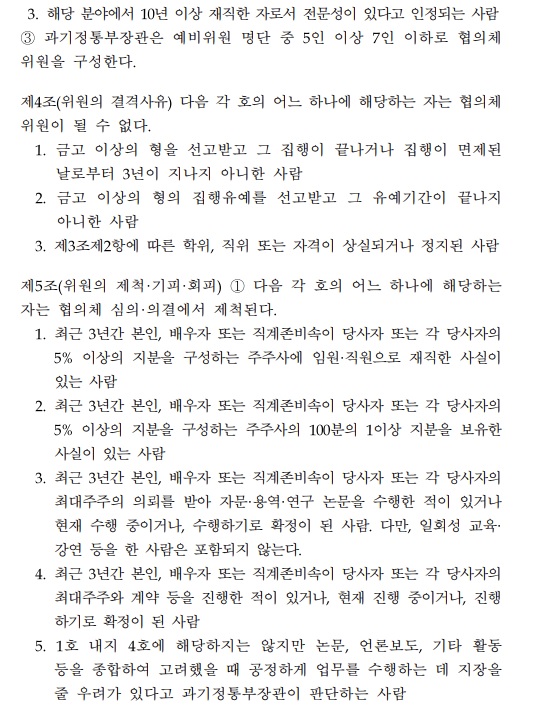 3. 해당 분야에서 10년 이상 재직한 자로서 전문성이 있다고 인정되는 사람
③ 과기정통부장관은 예비위원 명단 중 5인 이상 7인 이하로 협의체 위원을 구성한다.

제4조(위원의 결격사유) 다음 각 호의 어느 하나에 해당하는 자는 협의체 위원이 될 수 없다.
1. 금고 이상의 형을 선고받고 그 집행이 끝나거나 집행이 면제된 날로부터 3년이 지나지 아니한 사람
2. 금고 이상의 형의 집행유예를 선고받고 그 유예기간이 끝나지 아니한 사람
3. 제3조제2항에 따른 학위, 직위 또는 자격이 상실되거나 정지된 사람

제5조(위원의 제척·기피·회피) ① 다음 각 호의 어느 하나에 해당하는 자는 협의체 심의·의결에서 제척된다.
1. 최근 3년간 본인, 배우자 또는 직계존비속이 당사자 또는 각 당사자의 5% 이상의 지분을 구성하는 주주사에 임원·직원으로 재직한 사실이 있는 사람
2. 최근 3년간 본인, 배우자 또는 직계존비속이 당사자 또는 각 당사자의 5% 이상의 지분을 구성하는 주주사의 100분의 1이상 지분을 보유한 사실이 있는 사람
3. 최근 3년간 본인, 배우자 또는 직계존비속이 당사자 또는 각 당사자의 최대주주의 의뢰를 받아 자문·용역·연구 논문을 수행한 적이 있거나 현재 수행 중이거나, 수행하기로 확정이 된 사람. 다만, 일회성 교육·강연 등을 한 사람은 포함되지 않는다.
4. 최근 3년간 본인, 배우자 또는 직계존비속이 당사자 또는 각 당사자의 최대주주와 계약 등을 진행한 적이 있거나, 현재 진행 중이거나, 진행하기로 확정이 된 사람
5. 1호 내지 4호에 해당하지는 않지만 논문, 언론보도, 기타 활동 등을 종합하여 고려했을 때 공정하게 업무를 수행하는 데 지장을 줄 우려가 있다고 과기정통부장관이 판단하는 사람